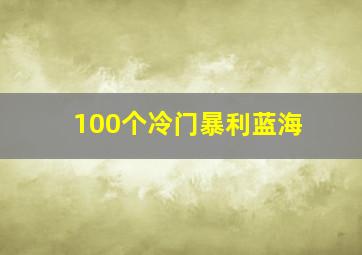 100个冷门暴利蓝海